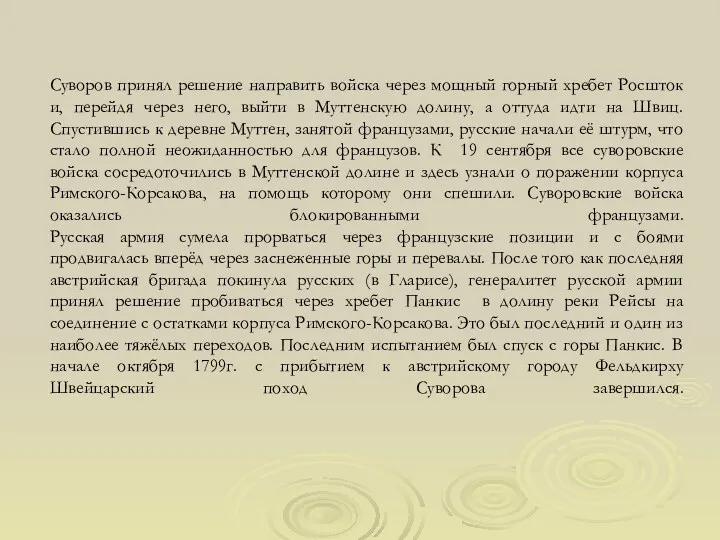 Суворов принял решение направить войска через мощный горный хребет Росшток и, перейдя через него, выйти в Муттенскую долину, а оттуда идти на Швиц. Спустившись к деревне Муттен, занятой французами, русские начали её штурм, что стало полной неожиданностью для французов. К 19 сентября все суворовские войска сосредоточились в Муттенской долине и здесь узнали о поражении корпуса Римского-Корсакова, на помощь которому они спешили. Суворовские войска оказались блокированными французами.
Русская армия сумела прорваться через французские позиции и с боями продвигалась вперёд через заснеженные горы и перевалы. После того как последняя австрийская бригада покинула русских (в Гларисе), генералитет русской армии принял решение пробиваться через хребет Панкис в долину реки Рейсы на соединение с остатками корпуса Римского-Корсакова. Это был последний и один из наиболее тяжёлых переходов. Последним испытанием был спуск с горы Панкис. В начале октября 1799г. с прибытием к австрийскому городу Фельдкирху Швейцарский поход Суворова завершился.